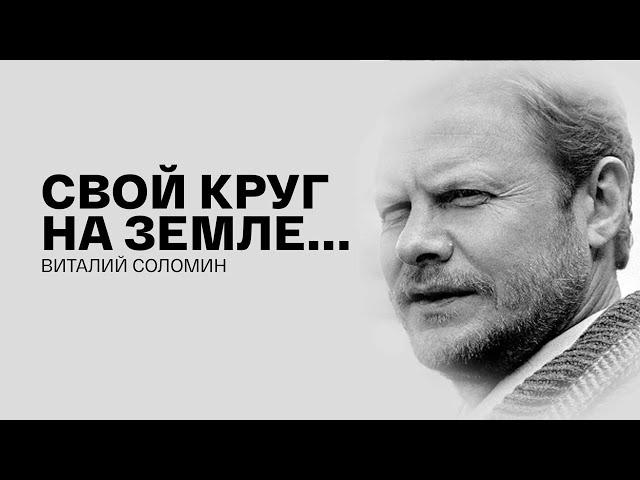 СВОЙ КРУГ НА ЗЕМЛЕ...
ВИТАЛИЙ СОЛОМИН